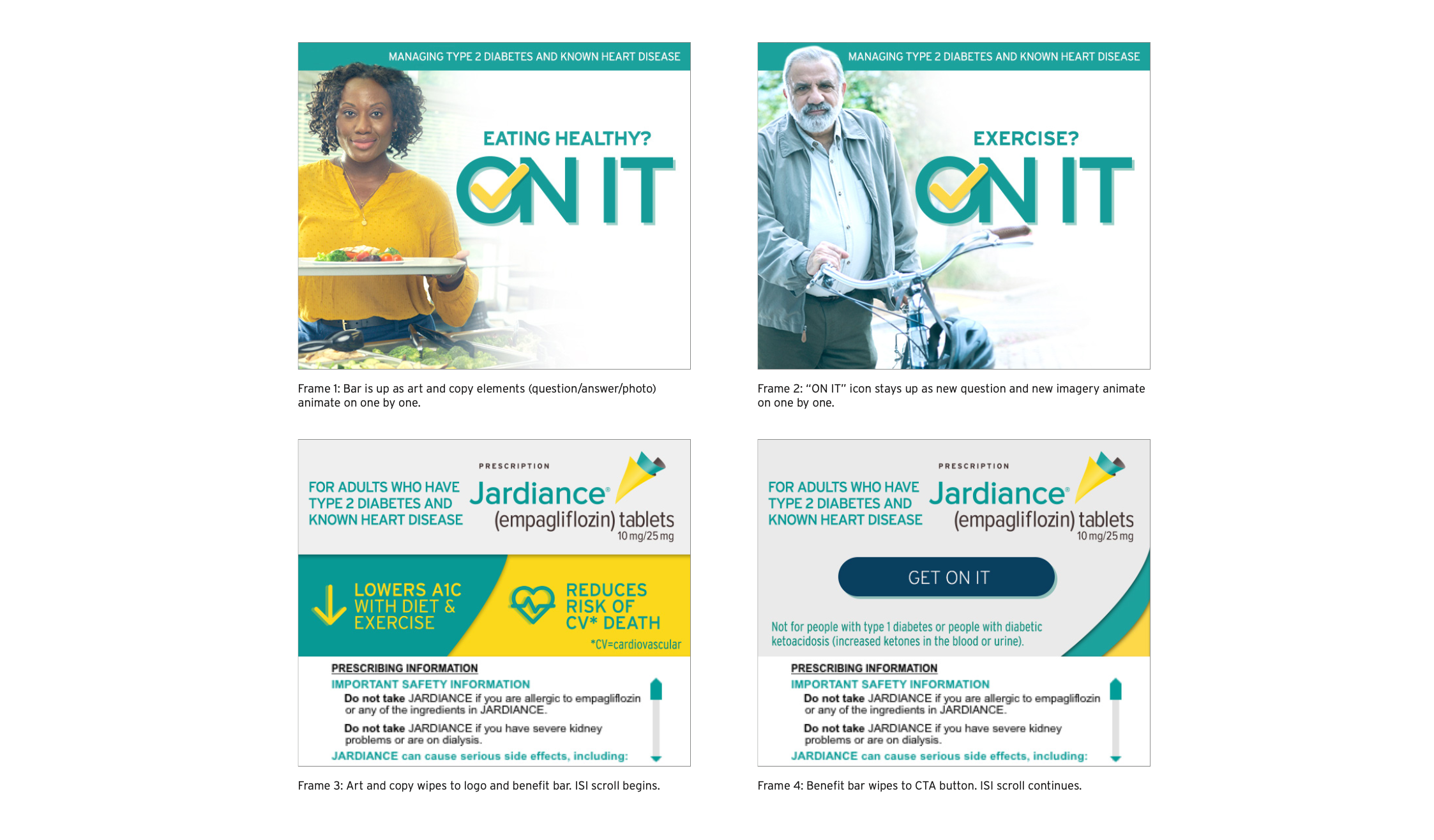 MANAGING TYPE 2 DIABETES AND KNOWN HEART DISEASE

EATING HEALTHY?

ON IT

Frame 1: Bar is up as art and copy elements (question/answer/photo) animate on one by one.

MANAGING TYPE 2 DIABETES AND KNOWN HEART DISEASE

EXERCISE?

ON IT

Frame 2: "ON IT" icon stays up as new question and new imagery animate on one by one.

FOR ADULTS WHO HAVE TYPE 2 DIABETES AND KNOWN HEART DISEASE

PRESCRIPTION
Jardiance®
(empagliflozin) tablets
10 mg/25 mg

LOWERS A1C WITH DIET & EXERCISE

REDUCES RISK OF CV* DEATH

*CV=cardiovascular

PRESCRIBING INFORMATION

IMPORTANT SAFETY INFORMATION

Do not take JARDIANCE if you are allergic to empagliflozin or any of the ingredients in JARDIANCE.

Do not take JARDIANCE if you have severe kidney problems or are on dialysis.

JARDIANCE can cause serious side effects, including:

Frame 3: Art and copy wipes to logo and benefit bar. ISI scroll begins.

FOR ADULTS WHO HAVE TYPE 2 DIABETES AND KNOWN HEART DISEASE

PRESCRIPTION
Jardiance®
(empagliflozin) tablets
10 mg/25 mg

GET ON IT

Not for people with type 1 diabetes or people with diabetic ketoacidosis (increased ketones in the blood or urine).

PRESCRIBING INFORMATION

IMPORTANT SAFETY INFORMATION

Do not take JARDIANCE if you are allergic to empagliflozin or any of the ingredients in JARDIANCE.

Do not take JARDIANCE if you have severe kidney problems or are on dialysis.

JARDIANCE can cause serious side effects, including:

Frame 4: Benefit bar wipes to CTA button. ISI scroll continues.